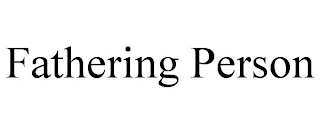 Fathering Person